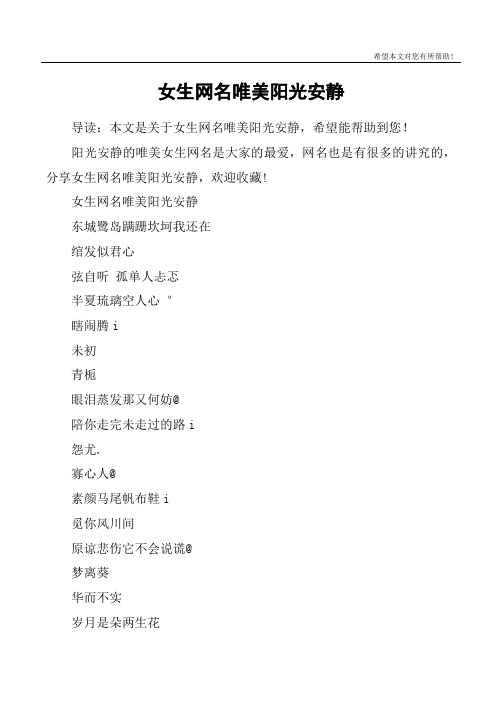 希望本文对您有所帮助！

女生网名唯美阳光安静

导读：本文是关于女生网名唯美阳光安静，希望能帮助到您！

阳光安静的唯美女生网名是大家的最爱，网名也是有很多的讲究的，分享女生网名唯美阳光安静，欢迎收藏！

女生网名唯美阳光安静

东城鹭岛蹒跚坎坷我还在

绾发似君心

弦自听 孤单人忐忑

半夏琉璃空人心 °

瞎闹腾 i

未初

青栀

眼泪蒸发那又何妨@

陪你走完未走过的路 i

怨尤.

寡心人@

素颜马尾帆布鞋 i

觅你风川间

原谅悲伤它不会说谎@

梦离葵

华而不实

岁月是朵两生花